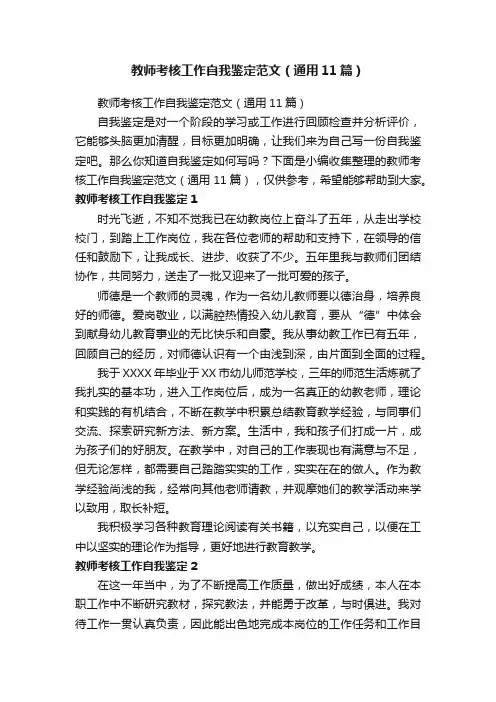 教师考核工作自我鉴定范文（通用11篇）

教师考核工作自我鉴定范文（通用11篇）

自我鉴定是对一个阶段的学习或工作进行回顾检查并分析评价，它能够头脑更加清醒，目标更加明确，让我们来为自己写一份自我鉴定吧。那么你知道自我鉴定如何写吗？下面是小编收集整理的教师考核工作自我鉴定范文（通用11篇），仅供参考，希望能够帮助到大家。

教师考核工作自我鉴定1

时光飞逝，不知不觉我已在幼教岗位上奋斗了五年，从走出学校校门，到踏上工作岗位，我在各位老师的帮助和支持下，在领导的信任和鼓励下，让我成长、进步、收获了不少。五年里我与教师们团结协作，共同努力，送走了一批又迎来了一批可爱的孩子。

师德是一个教师的灵魂，作为一名幼儿教师要以德治身，培养良好的师德。爱岗敬业，以满腔热情投入幼儿教育，要从“德”中体会到献身幼儿教育事业的无比快乐和自豪。我从事幼教工作已有五年，回顾自己的经历，对师德认识有一个由浅到深，由片面到全面的过程。

我于XXXX年毕业于XX市幼儿师范学校，三年的师范生活炼就了我扎实的基本功，进入工作岗位后，成为一名真正的幼教老师，理论和实践的有机结合，不断在教学中积累总结教育教学经验，与同事们交流、探索研究新方法、新方案。生活中，我和孩子们打成一片，成为孩子们的好朋友。在教学中，对自己的工作表现也有满意与不足，但无论怎样，都需要自己踏踏实实的工作，实实在在的做人。作为教学经验尚浅的我，经常向其他老师请教，并观摩她们的教学活动来学以致用，取长补短。

我积极学习各种教育理论阅读有关书籍，以充实自己，以便在工中以坚实的理论作为指导，更好地进行教育教学。

教师考核工作自我鉴定2

在这一年当中，为了不断提高工作质量，做出好成绩，本人在本职工作中不断研究教材，探究教法，并能勇于改革，与时俱进。我对待工作一贯认真负责，因此能出色地完成本岗位的工作任务和工作目